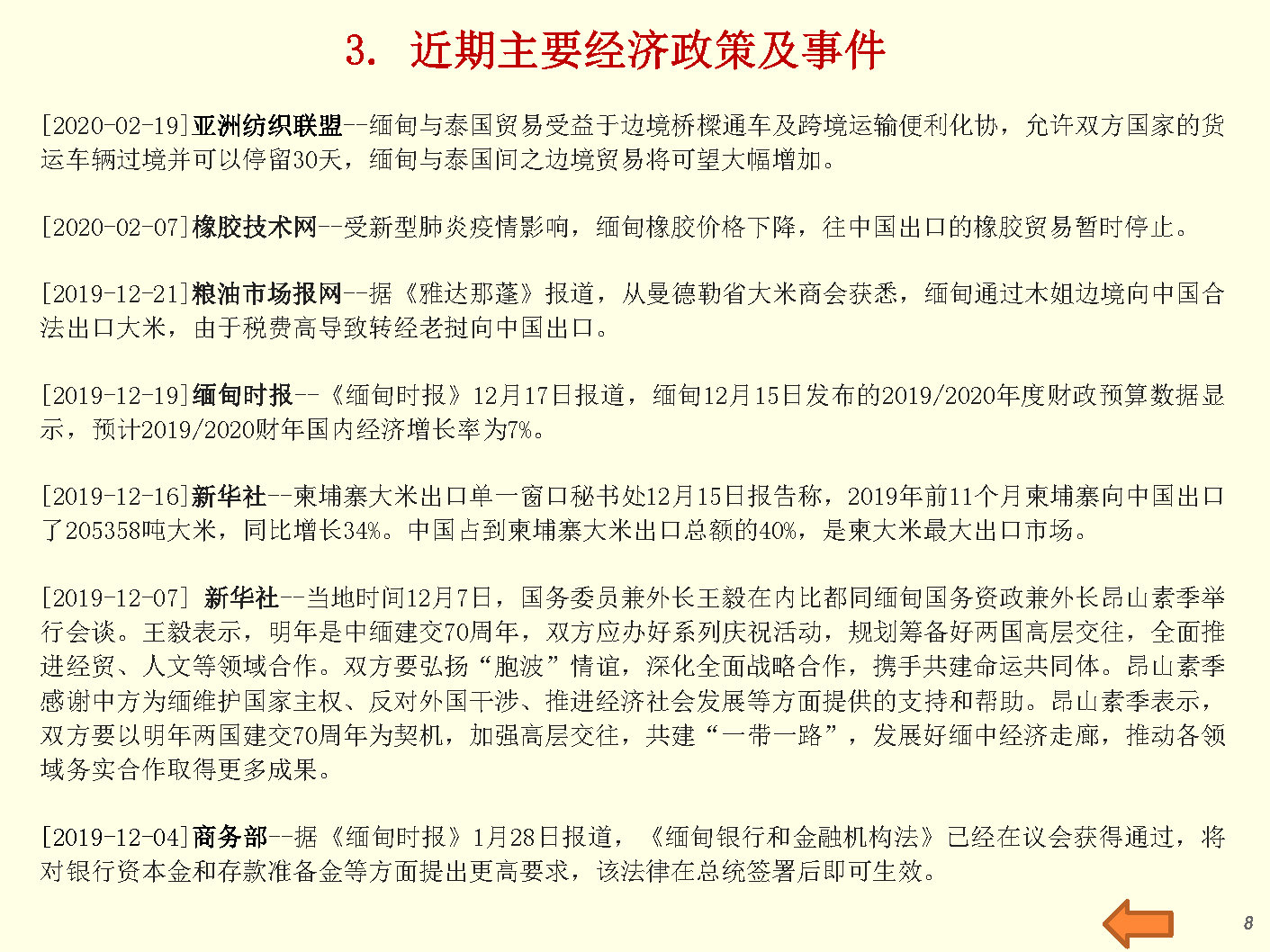 3. 近期主要经济政策及事件

[2020-02-19]亚洲纺织联盟--缅甸与泰国贸易受益于边境桥樑通车及跨境运输便利化协，允许双方国家的货运车辆过境并可以停留30天，缅甸与泰国间之边境贸易将可望大幅增加。

[2020-02-07]橡胶技术网--受新型肺炎疫情影响，缅甸橡胶价格下降，往中国出口的橡胶贸易暂时停止。

[2019-12-21]粮油市场报网--据《雅达那蓬》报道，从曼德勒省大米商会获悉，缅甸通过木姐边境向中国合法出口大米，由于税费高导致转经老挝向中国出口。

[2019-12-19]缅甸时报--《缅甸时报》12月17日报道，缅甸12月15日发布的2019/2020年度财政预算数据显示，预计2019/2020财年国内经济增长率为7%。

[2019-12-16]新华社--柬埔寨大米出口单一窗口秘书处12月15日报告称，2019年前11个月柬埔寨向中国出口了205358吨大米，同比增长34%。中国占到柬埔寨大米出口总额的40%，是柬大米最大出口市场。

[2019-12-07] 新华社--当地时间12月7日，国务委员兼外长王毅在内比都同缅甸国务资政兼外长昂山素季举行会谈。王毅表示，明年是中缅建交70周年，双方应办好系列庆祝活动，规划筹备好两国高层交往，全面推进经贸、人文等领域合作。双方要弘扬“胞波”情谊，深化全面战略合作，携手共建命运共同体。昂山素季感谢中方为缅维护国家主权、反对外国干涉、推进经济社会发展等方面提供的支持和帮助。昂山素季表示，双方要以明年两国建交70周年为契机，加强高层交往，共建“一带一路”，发展好缅中经济走廊，推动各领域务实合作取得更多成果。

[2019-12-04]商务部--据《缅甸时报》1月28日报道，《缅甸银行和金融机构法》已经在议会获得通过，将对银行资本金和存款准备金等方面提出更高要求，该法律在总统签署后即可生效。

8